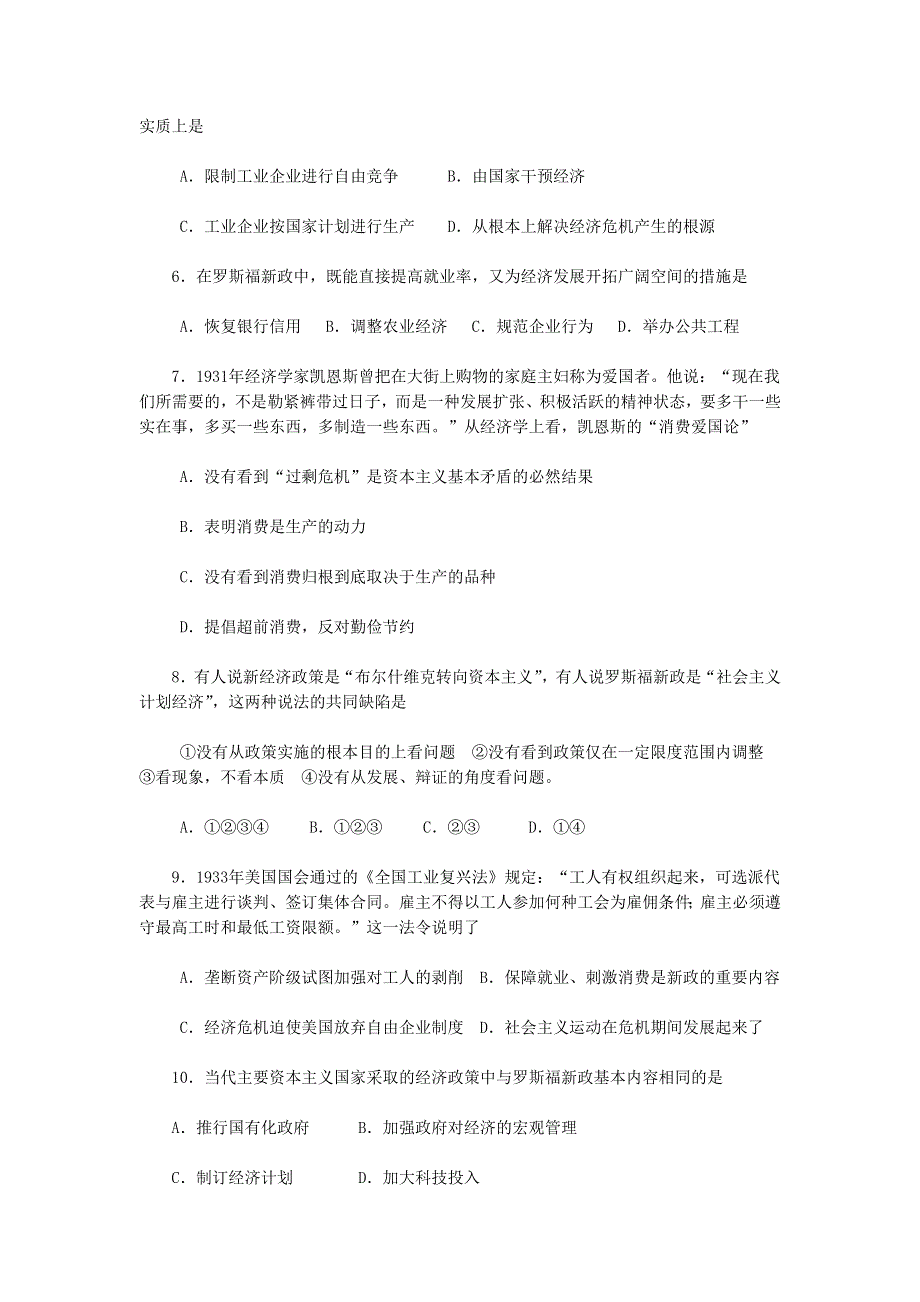 实质上是

A．限制工业企业进行自由竞争　　B．由国家干预经济

C．工业企业按国家计划进行生产　　D．从根本上解决经济危机产生的根源

6．在罗斯福新政中，既能直接提高就业率，又为经济发展开拓广阔空间的措施是

A．恢复银行信用　B．调整农业经济　C．规范企业行为　D．举办公共工程

7．1931年经济学家凯恩斯曾把在大街上购物的家庭主妇称为爱国者。他说：“现在我们所需要的，不是勒紧裤带过日子，而是一种发展扩张、积极活跃的精神状态，要多干一些实在事，多买一些东西，多制造一些东西。”从经济学上看，凯恩斯的“消费爱国论”

A．没有看到“过剩危机”是资本主义基本矛盾的必然结果

B．表明消费是生产的动力

C．没有看到消费归根到底取决于生产的品种

D．提倡超前消费，反对勤俭节约

8．有人说新经济政策是“布尔什维克转向资本主义”，有人说罗斯福新政是“社会主义计划经济”，这两种说法的共同缺陷是

①没有从政策实施的根本目的上看问题　②没有看到政策仅在一定限度范围内调整　③看现象，不看本质　④没有从发展、辩证的角度看问题。

A．①②③④　　B．①②③　　C．②③　　D．①④

9．1933年美国国会通过的《全国工业复兴法》规定：“工人有权组织起来，可选派代表与雇主进行谈判、签订集体合同。雇主不得以工人参加何种工会为雇佣条件；雇主必须遵守最高工时和最低工资限额。”这一法令说明了

A．垄断资产阶级试图加强对工人的剥削　B．保障就业、刺激消费是新政的重要内容

C．经济危机迫使美国放弃自由企业制度　D．社会主义运动在危机期间发展起来了

10．当代主要资本主义国家采取的经济政策中与罗斯福新政基本内容相同的是

A．推行国有化政府　　B．加强政府对经济的宏观管理

C．制订经济计划　　D．加大科技投入